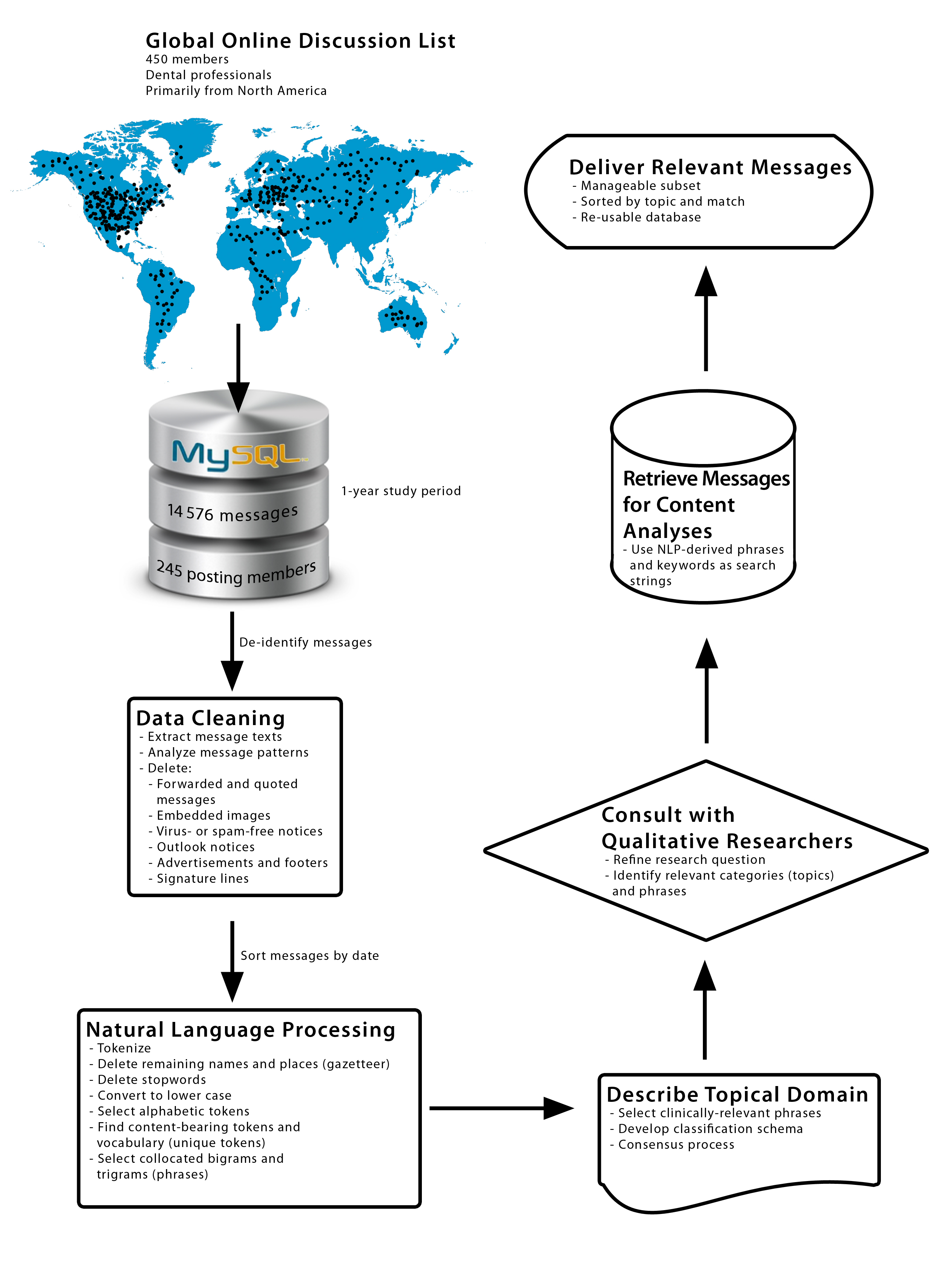 Global Online Discussion List
450 members
Dental professionals
Primarily from North America

MySQL
14 576 messages
245 posting members

1-year study period

De-identify messages

Data Cleaning
- Extract message texts
- Analyze message patterns
- Delete:
- Forwarded and quoted messages
- Embedded images
- Virus- or spam-free notices
- Outlook notices
- Advertisements and footers
- Signature lines

Sort messages by date

Natural Language Processing
- Tokenize
- Delete remaining names and places (gazetteer)
- Delete stopwords
- Convert to lower case
- Select alphabetic tokens
- Find content-bearing tokens and vocabulary (unique tokens)
- Select collocated bigrams and trigrams (phrases)

Describe Topical Domain
- Select clinically-relevant phrases
- Develop classification schema
- Consensus process

Consult with Qualitative Researchers
- Refine research question
- Identify relevant categories (topics) and phrases

Retrieve Messages for Content Analyses
- Use NLP-derived phrases and keywords as search strings

Deliver Relevant Messages
- Manageable subset
- Sorted by topic and match
- Re-usable database